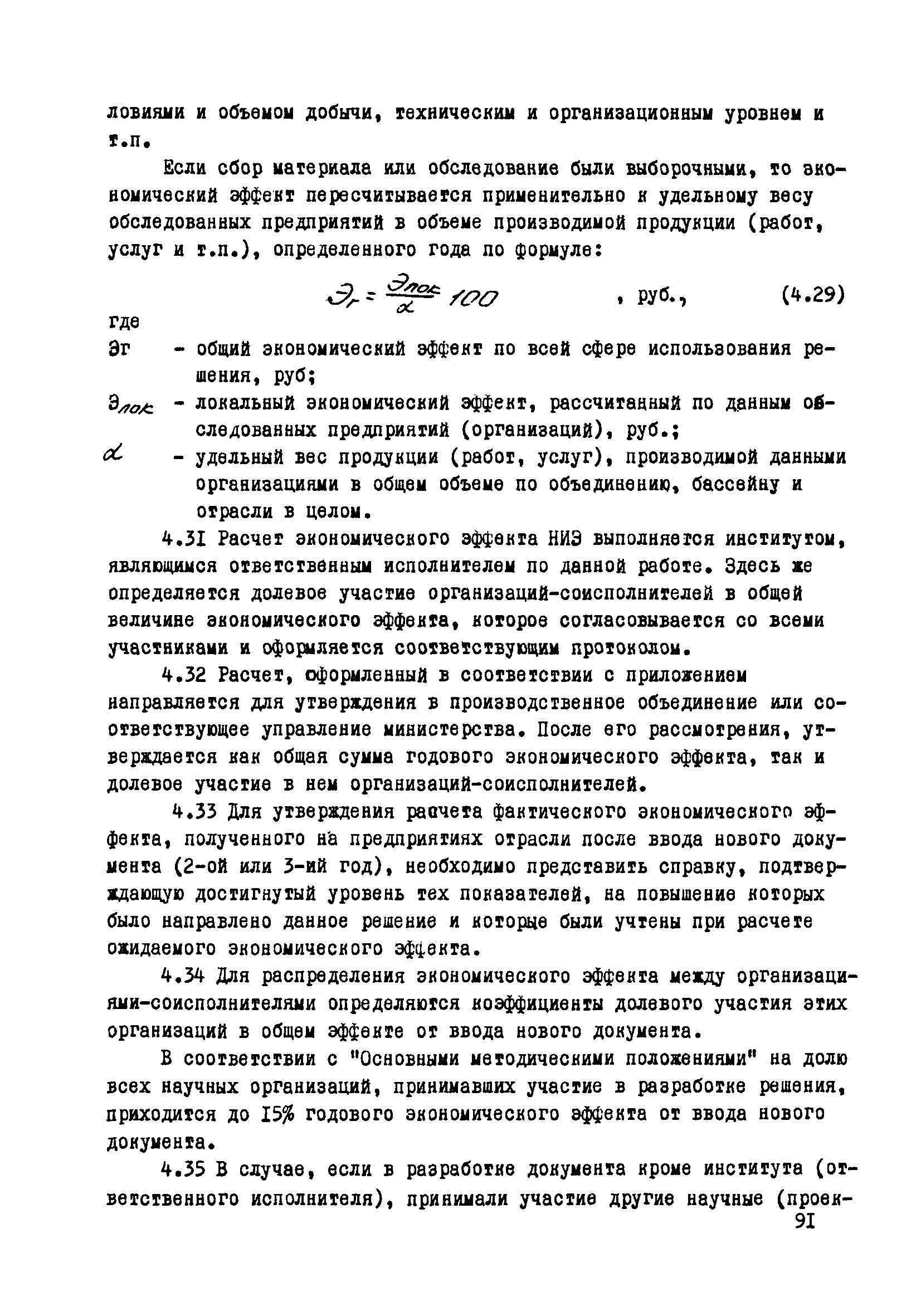 ловиями и объемом добычи, техническим и организационным уровнем и т.п.

Если сбор материала или обследование были выборочными, то экономический эффект пересчитывается применительно к удельному весу обследованных предприятий в объеме производимой продукции (работ, услуг и т.п.), определенного года по формуле:

$Э_г = \frac{Э_{лок}}{\alpha} 100$ , руб., (4.29)

где

Эг - общий экономический эффект по всей сфере использования решения, руб;

$Э_{лок}$ - локальный экономический эффект, рассчитанный по данным обследованных предприятий (организаций), руб.;

$\alpha$ - удельный вес продукции (работ, услуг), производимой данными организациями в общем объеме по объединению, бассейну и отрасли в целом.

4.3I Расчет экономического эффекта НИЭ выполняется институтом, являющимся ответственным исполнителем по данной работе. Здесь же определяется долевое участие организаций-соисполнителей в общей величине экономического эффекта, которое согласовывается со всеми участниками и оформляется соответствующим протоколом.

4.32 Расчет, оформленный в соответствии с приложением направляется для утверждения в производственное объединение или соответствующее управление министерства. После его рассмотрения, утверждается как общая сумма годового экономического эффекта, так и долевое участие в нем организаций-соисполнителей.

4.33 Для утверждения расчета фактического экономического эффекта, полученного на предприятиях отрасли после ввода нового документа (2-ой или 3-ий год), необходимо представить справку, подтверждающую достигнутый уровень тех показателей, на повышение которых было направлено данное решение и которые были учтены при расчете ожидаемого экономического эффекта.

4.34 Для распределения экономического эффекта между организациями-соисполнителями определяются коэффициенты долевого участия этих организаций в общем эффекте от ввода нового документа.

В соответствии с "Основными методическими положениями" на долю всех научных организаций, принимавших участие в разработке решения, приходится до I5% годового экономического эффекта от ввода нового документа.

4.35 В случае, если в разработке документа кроме института (ответственного исполнителя), принимали участие другие научные (проек-

9I